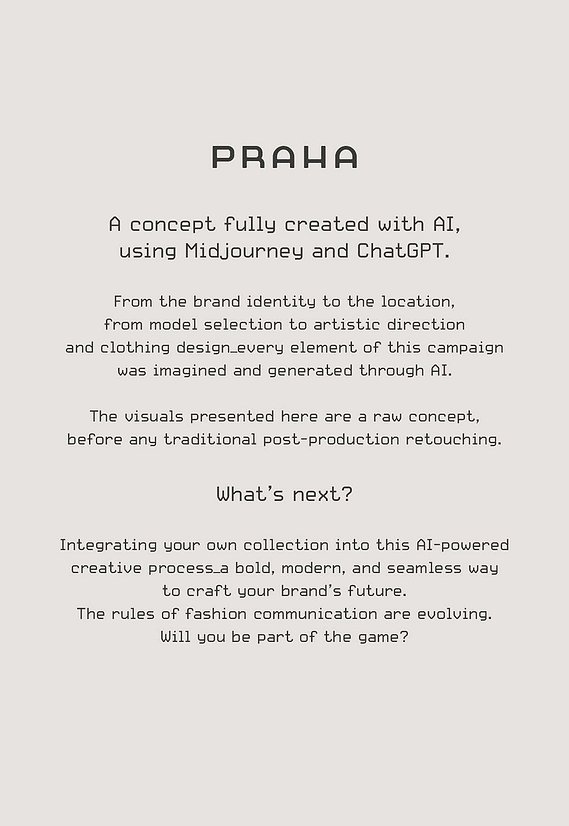 PRAHA

A concept fully created with AI, using Midjourney and ChatGPT.

From the brand identity to the location, from model selection to artistic direction and clothing design_every element of this campaign was imagined and generated through AI.

The visuals presented here are a raw concept, before any traditional post-production retouching.

What's next?

Integrating your own collection into this AI-powered creative process_a bold, modern, and seamless way to craft your brand's future.
The rules of fashion communication are evolving.
Will you be part of the game?